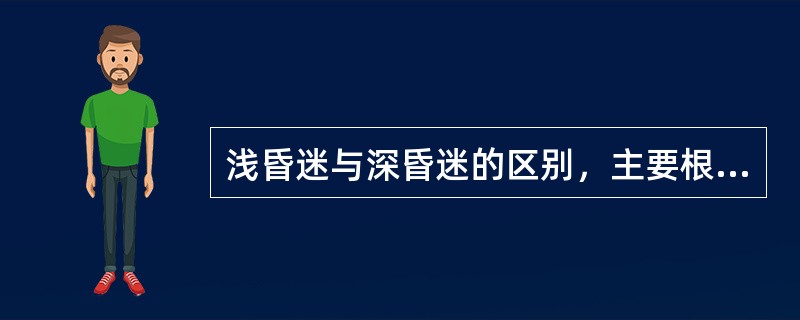 浅昏迷与深昏迷的区别，主要根...